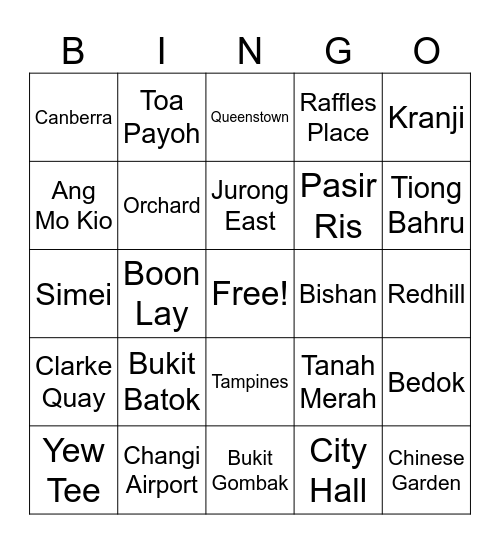 | B | I | N | G | O |
|---|---|---|---|---|
| Canberra | Toa Payoh | Queenstown | Raffles Place | Kranji |
| Ang Mo Kio | Orchard | Jurong East | Pasir Ris | Tiong Bahru |
| Simei | Boon Lay | Free! | Bishan | Redhill |
| Clarke Quay | Bukit Batok | Tampines | Tanah Merah | Bedok |
| Yew Tee | Changi Airport | Bukit Gombak | City Hall | Chinese Garden |